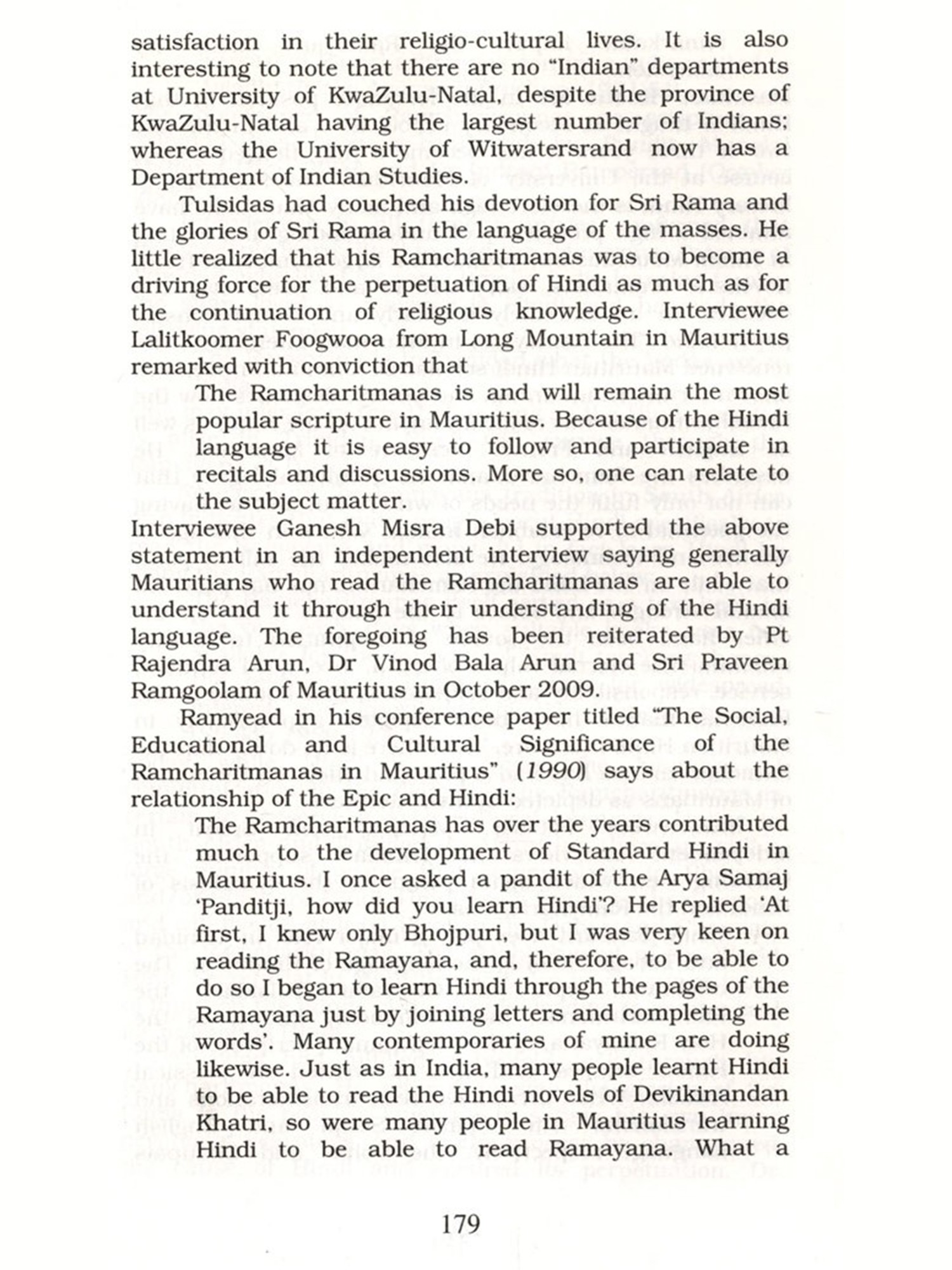 satisfaction in their religio-cultural lives. It is also interesting to note that there are no "Indian" departments at University of KwaZulu-Natal, despite the province of KwaZulu-Natal having the largest number of Indians; whereas the University of Witwatersrand now has a Department of Indian Studies.

Tulsidas had couched his devotion for Sri Rama and the glories of Sri Rama in the language of the masses. He little realized that his Ramcharitmanas was to become a driving force for the perpetuation of Hindi as much as for the continuation of religious knowledge. Interviewee Lalitkoomer Foogwooa from Long Mountain in Mauritius remarked with conviction that

The Ramcharitmanas is and will remain the most popular scripture in Mauritius. Because of the Hindi language it is easy to follow and participate in recitals and discussions. More so, one can relate to the subject matter.

Interviewee Ganesh Misra Debi supported the above statement in an independent interview saying generally Mauritians who read the Ramcharitmanas are able to understand it through their understanding of the Hindi language. The foregoing has been reiterated by Pt Rajendra Arun, Dr Vinod Bala Arun and Sri Praveen Ramgoolam of Mauritius in October 2009.

Ramyead in his conference paper titled "The Social, Educational and Cultural Significance of the Ramcharitmanas in Mauritius" (1990) says about the relationship of the Epic and Hindi:

The Ramcharitmanas has over the years contributed much to the development of Standard Hindi in Mauritius. I once asked a pandit of the Arya Samaj 'Panditji, how did you learn Hindi'? He replied 'At first, I knew only Bhojpuri, but I was very keen on reading the Ramayana, and, therefore, to be able to do so I began to learn Hindi through the pages of the Ramayana just by joining letters and completing the words'. Many contemporaries of mine are doing likewise. Just as in India, many people learnt Hindi to be able to read the Hindi novels of Devikinandan Khatri, so were many people in Mauritius learning Hindi to be able to read Ramayana. What a

179